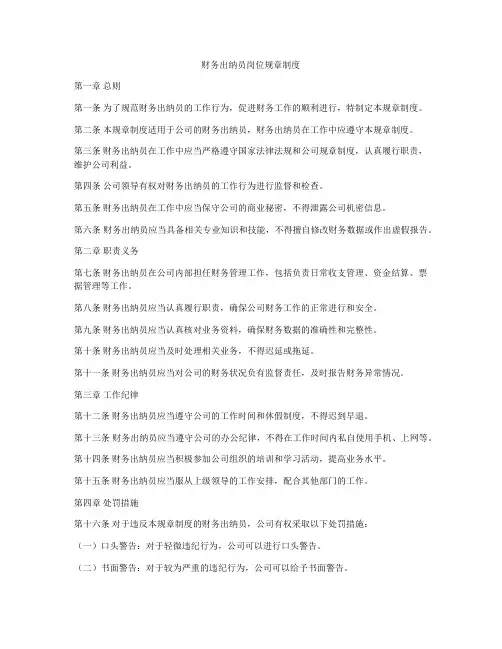 财务出纳员岗位规章制度

第一章 总则

第一条 为了规范财务出纳员的工作行为，促进财务工作的顺利进行，特制定本规章制度。

第二条 本规章制度适用于公司的财务出纳员，财务出纳员在工作中应遵守本规章制度。

第三条 财务出纳员在工作中应当严格遵守国家法律法规和公司规章制度，认真履行职责，维护公司利益。

第四条 公司领导有权对财务出纳员的工作行为进行监督和检查。

第五条 财务出纳员在工作中应当保守公司的商业秘密，不得泄露公司机密信息。

第六条 财务出纳员应当具备相关专业知识和技能，不得擅自修改财务数据或作出虚假报告。

第二章 职责义务

第七条 财务出纳员在公司内部担任财务管理工作，包括负责日常收支管理、资金结算、票据管理等工作。

第八条 财务出纳员应当认真履行职责，确保公司财务工作的正常进行和安全。

第九条 财务出纳员应当认真核对业务资料，确保财务数据的准确性和完整性。

第十条 财务出纳员应当及时处理相关业务，不得迟延或拖延。

第十一条 财务出纳员应当对公司的财务状况负有监督责任，及时报告财务异常情况。

第三章 工作纪律

第十二条 财务出纳员应当遵守公司的工作时间和休假制度，不得迟到早退。

第十三条 财务出纳员应当遵守公司的办公纪律，不得在工作时间内私自使用手机、上网等。

第十四条 财务出纳员应当积极参加公司组织的培训和学习活动，提高业务水平。

第十五条 财务出纳员应当服从上级领导的工作安排，配合其他部门的工作。

第四章 处罚措施

第十六条 对于违反本规章制度的财务出纳员，公司有权采取以下处罚措施：

（一）口头警告：对于轻微违纪行为，公司可以进行口头警告。

（二）书面警告：对于较为严重的违纪行为，公司可以给予书面警告。